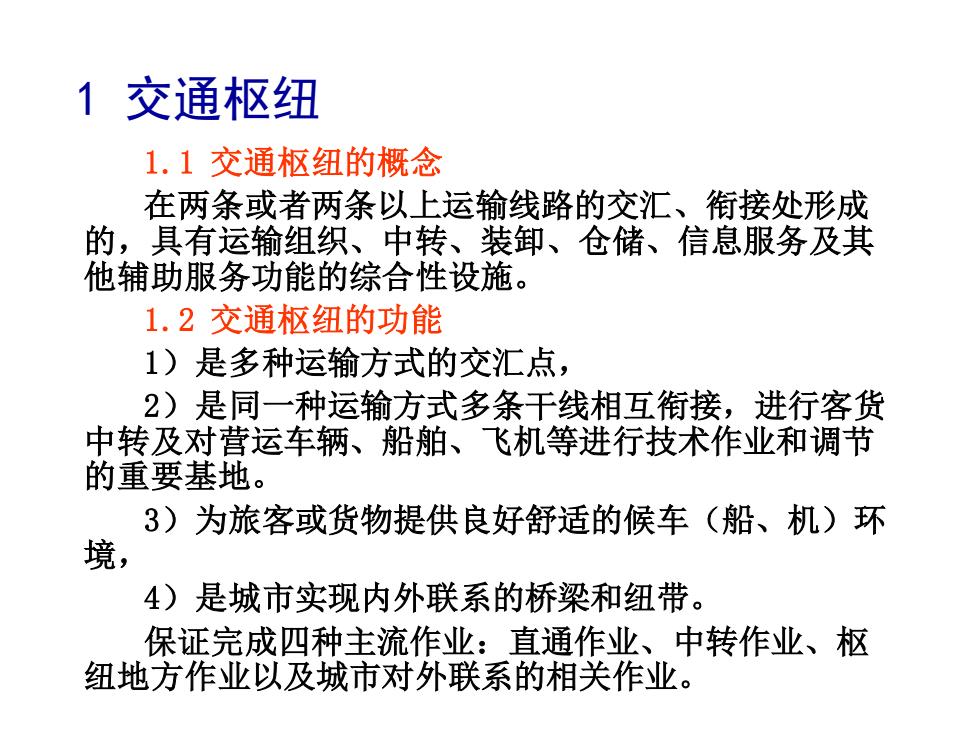 1 交通枢纽

1.1 交通枢纽的概念

在两条或者两条以上运输线路的交汇、衔接处形成的，具有运输组织、中转、装卸、仓储、信息服务及其他辅助服务功能的综合性设施。

1.2 交通枢纽的功能

1）是多种运输方式的交汇点，

2）是同一种运输方式多条干线相互衔接，进行客货中转及对营运车辆、船舶、飞机等进行技术作业和调节的重要基地。

3）为旅客或货物提供良好舒适的候车（船、机）环境，

4）是城市实现内外联系的桥梁和纽带。

保证完成四种主流作业：直通作业、中转作业、枢纽地方作业以及城市对外联系的相关作业。